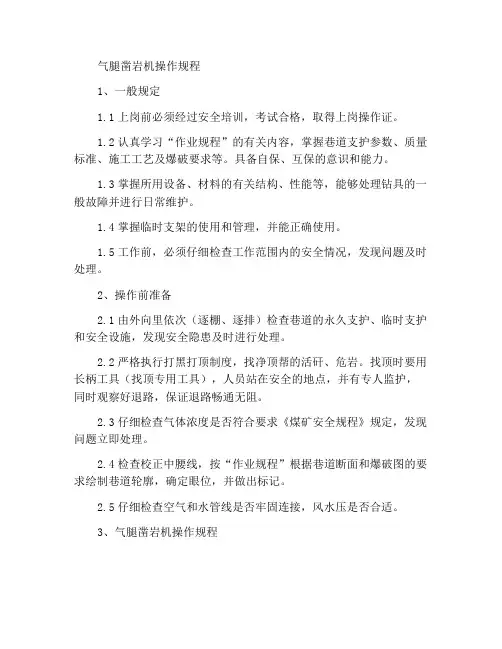 气腿凿岩机操作规程

1、一般规定

1.1 上岗前必须经过安全培训，考试合格，取得上岗操作证。

1.2 认真学习“作业规程”的有关内容，掌握巷道支护参数、质量标准、施工工艺及爆破要求等。具备自保、互保的意识和能力。

1.3 掌握所用设备、材料的有关结构、性能等，能够处理钻具的一般故障并进行日常维护。

1.4 掌握临时支架的使用和管理，并能正确使用。

1.5 工作前，必须仔细检查工作范围内的安全情况，发现问题及时处理。

2、操作前准备

2.1 由外向里依次（逐棚、逐排）检查巷道的永久支护、临时支护和安全设施，发现安全隐患及时进行处理。

2.2 严格执行打黑打顶制度，找净顶帮的活矸、危岩。找顶时要用长柄工具（找顶专用工具），人员站在安全的地点，并有专人监护，同时观察好退路，保证退路畅通无阻。

2.3 仔细检查气体浓度是否符合要求《煤矿安全规程》规定，发现问题立即处理。

2.4 检查校正中腰线，按“作业规程”根据巷道断面和爆破图的要求绘制巷道轮廓，确定眼位，并做出标记。

2.5 仔细检查空气和水管线是否牢固连接，风水压是否合适。

3、气腿凿岩机操作规程